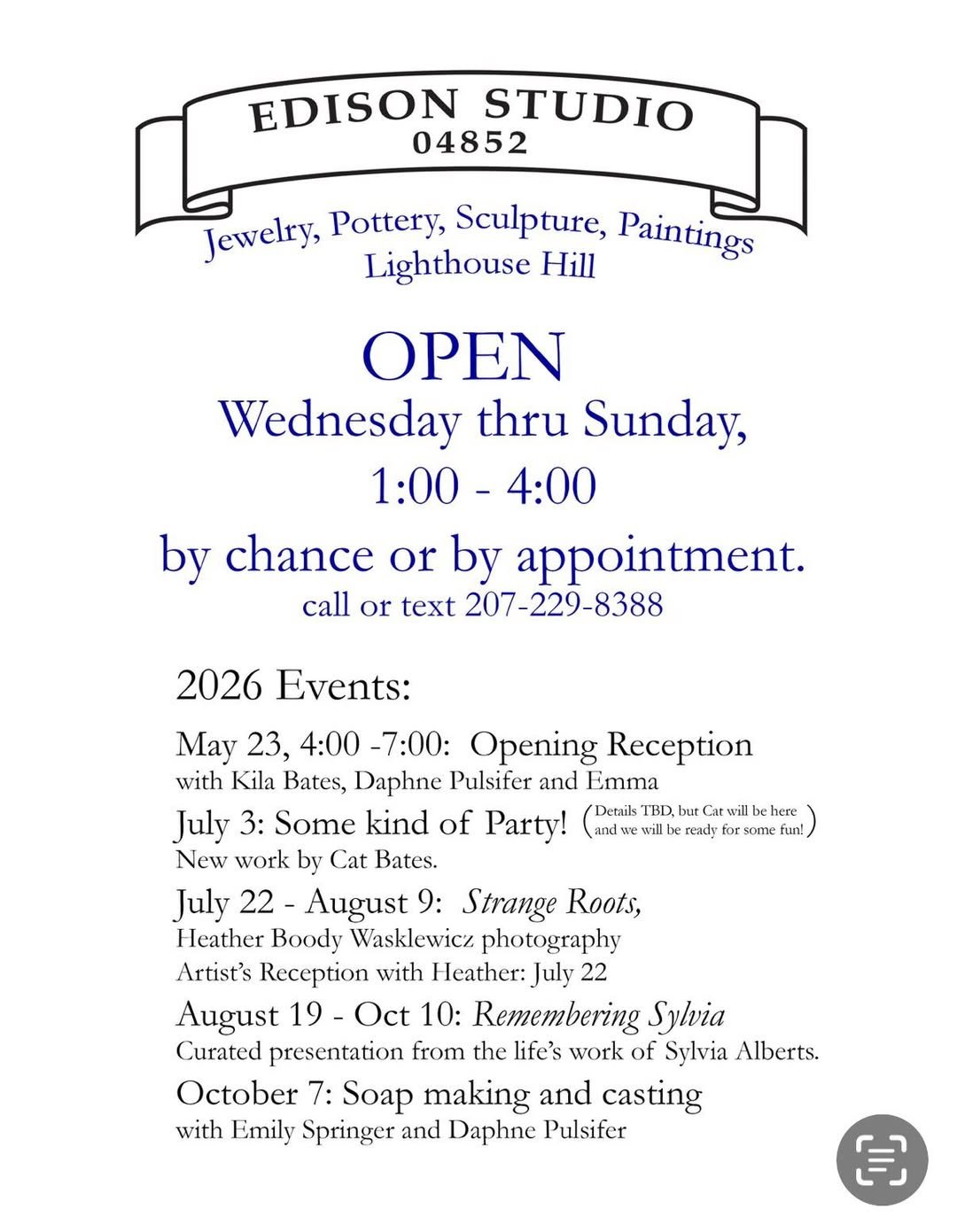 EDISON STUDIO
04852

Jewelry, Pottery, Sculpture, Paintings
Lighthouse Hill

OPEN
Wednesday thru Sunday,
1:00 - 4:00
by chance or by appointment.
call or text 207-229-8388

2026 Events:

May 23, 4:00 -7:00: Opening Reception
with Kila Bates, Daphne Pulsifer and Emma

July 3: Some kind of Party! (Details TBD, but Cat will be here and we will be ready for some fun!)
New work by Cat Bates.

July 22 - August 9: Strange Roots,
Heather Boody Wasklewicz photography
Artist's Reception with Heather: July 22

August 19 - Oct 10: Remembering Sylvia
Curated presentation from the life's work of Sylvia Alberts.

October 7: Soap making and casting
with Emily Springer and Daphne Pulsifer